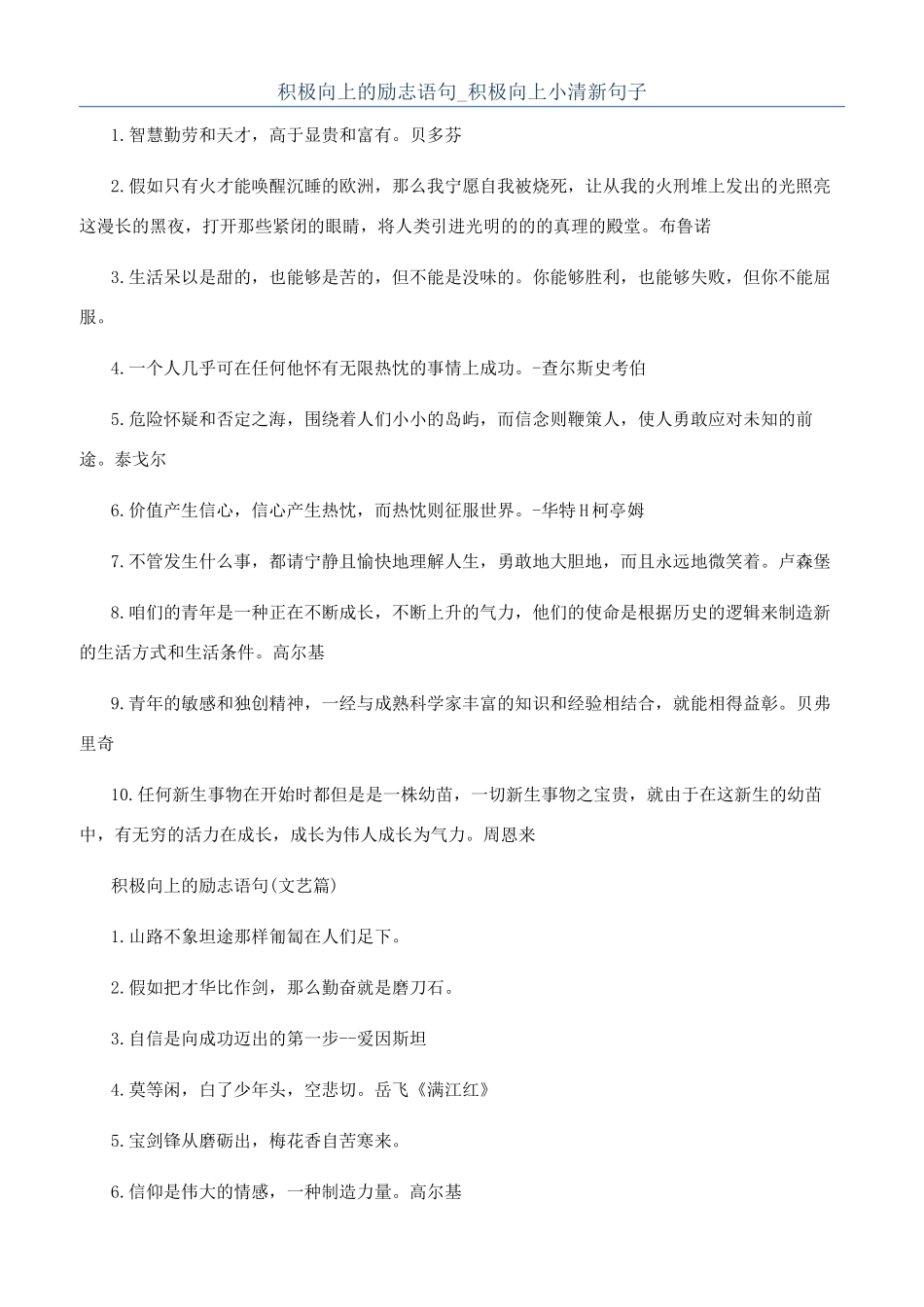 积极向上的励志语句_积极向上小清新句子

1.智慧勤劳和天才，高于显贵和富有。贝多芬

2.假如只有火才能唤醒沉睡的欧洲，那么我宁愿自我被烧死，让从我的火刑堆上发出的光照亮这漫长的黑夜，打开那些紧闭的眼睛，将人类引进光明的的的真理的殿堂。布鲁诺

3.生活呆以是甜的，也能够是苦的，但不能是没味的。你能够胜利，也能够失败，但你不能屈服。

4.一个人几乎可在任何他怀有无限热忱的事情上成功。-查尔斯史考伯

5.危险怀疑和否定之海，围绕着人们小小的岛屿，而信念则鞭策人，使人勇敢应对未知的前途。泰戈尔

6.价值产生信心，信心产生热忱，而热忱则征服世界。-华特H柯亭姆

7.不管发生什么事，都请宁静且愉快地理解人生，勇敢地大胆地，而且永远地微笑着。卢森堡

8.咱们的青年是一种正在不断成长，不断上升的气力，他们的使命是根据历史的逻辑来制造新的生活方式和生活条件。高尔基

9.青年的敏感和独创精神，一经与成熟科学家丰富的知识和经验相结合，就能相得益彰。贝弗里奇

10.任何新生事物在开始时都但是是一株幼苗，一切新生事物之宝贵，就由于在这新生的幼苗中，有无穷的活力在成长，成长为伟人成长为气力。周恩来

积极向上的励志语句(文艺篇)

1.山路不象坦途那样匍匐在人们足下。

2.假如把才华比作剑，那么勤奋就是磨刀石。

3.自信是向成功迈出的第一步--爱因斯坦

4.莫等闲，白了少年头，空悲切。岳飞《满江红》

5.宝剑锋从磨砺出，梅花香自苦寒来。

6.信仰是伟大的情感，一种制造力量。高尔基